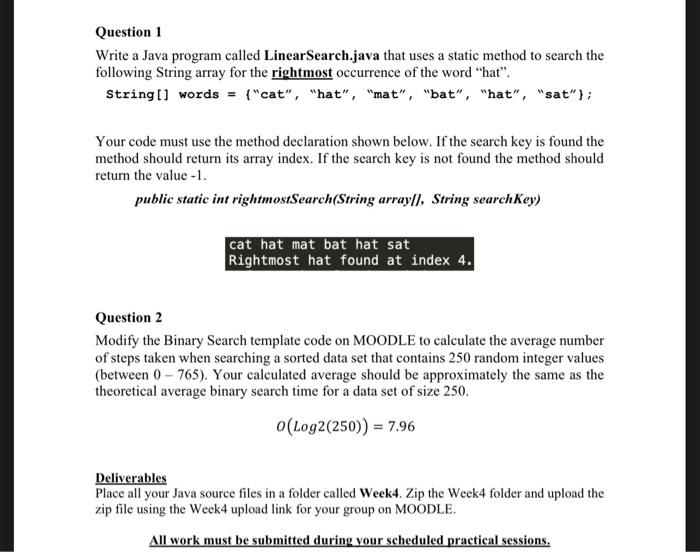 Question 1

Write a Java program called LinearSearch.java that uses a static method to search the following String array for the rightmost occurrence of the word "hat".

String[] words = {"cat", "hat", "mat", "bat", "hat", "sat"};

Your code must use the method declaration shown below. If the search key is found the method should return its array index. If the search key is not found the method should return the value -1.

public static int rightmostSearch(String array[], String searchKey)

cat hat mat bat hat sat
Rightmost hat found at index 4.

Question 2

Modify the Binary Search template code on MOODLE to calculate the average number of steps taken when searching a sorted data set that contains 250 random integer values (between 0 – 765). Your calculated average should be approximately the same as the theoretical average binary search time for a data set of size 250.

$O(Log2(250)) = 7.96$

Deliverables
Place all your Java source files in a folder called Week4. Zip the Week4 folder and upload the zip file using the Week4 upload link for your group on MOODLE.

All work must be submitted during your scheduled practical sessions.